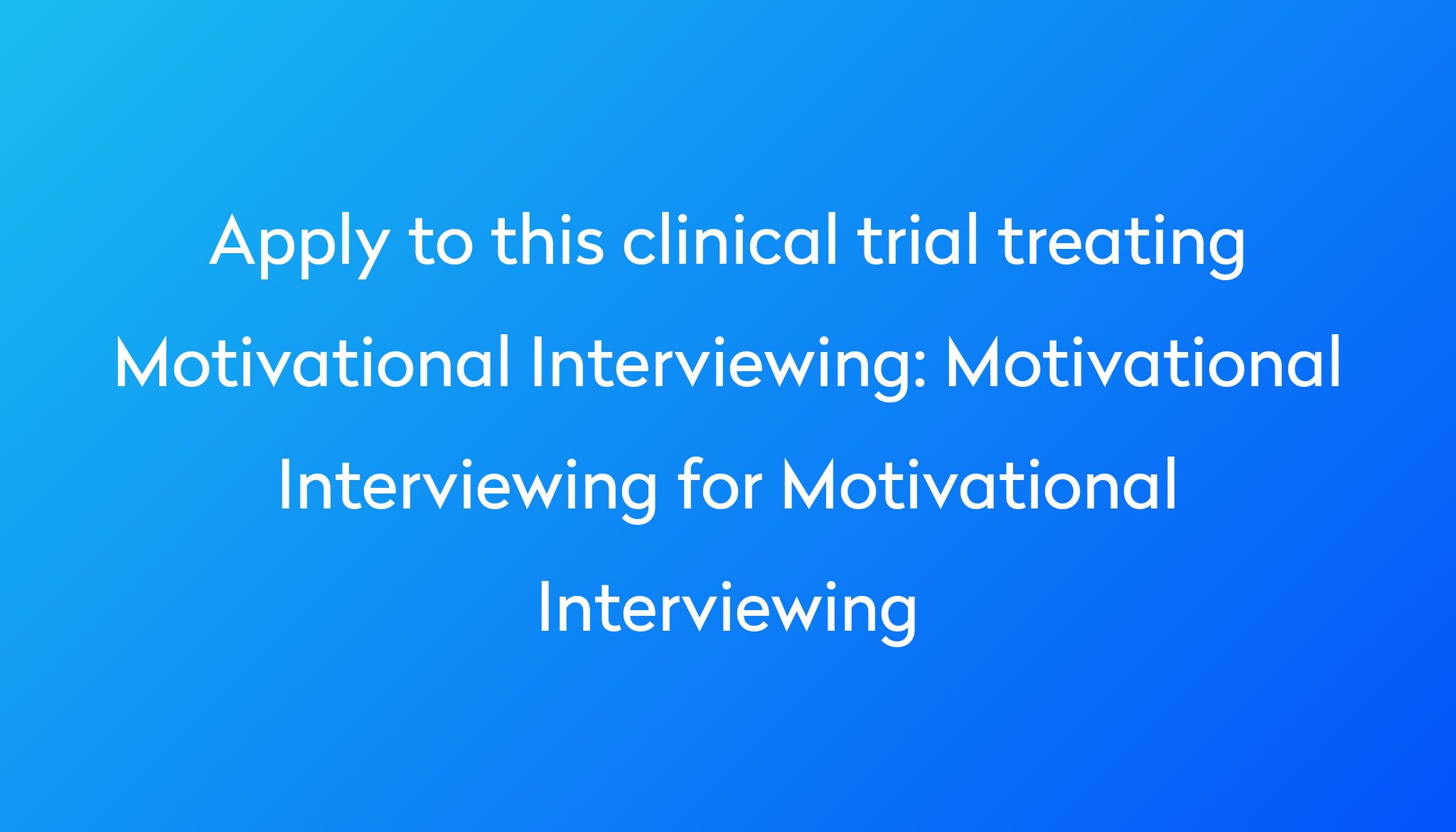 Apply to this clinical trial treating Motivational Interviewing: Motivational Interviewing for Motivational Interviewing